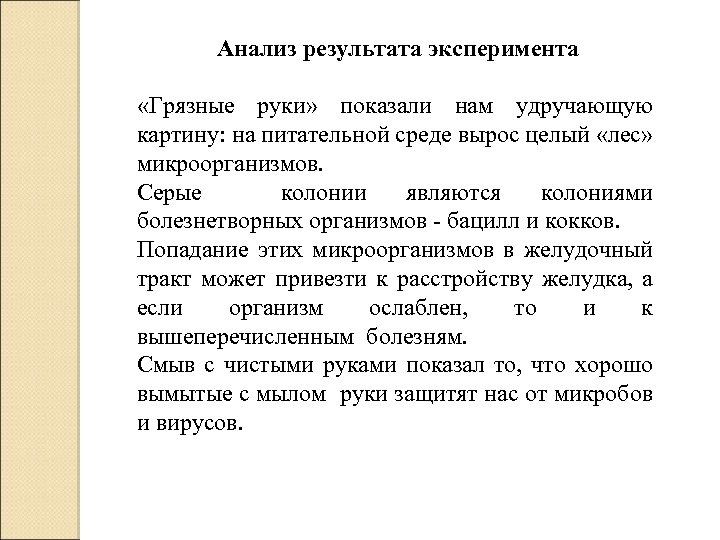 Анализ результата эксперимента

«Грязные руки» показали нам удручающую картину: на питательной среде вырос целый «лес» микроорганизмов.

Серые колонии являются колониями болезнетворных организмов - бацилл и кокков.

Попадание этих микроорганизмов в желудочный тракт может привезти к расстройству желудка, а если организм ослаблен, то и к вышеперечисленным болезням.

Смыв с чистыми руками показал то, что хорошо вымытые с мылом руки защитят нас от микробов и вирусов.